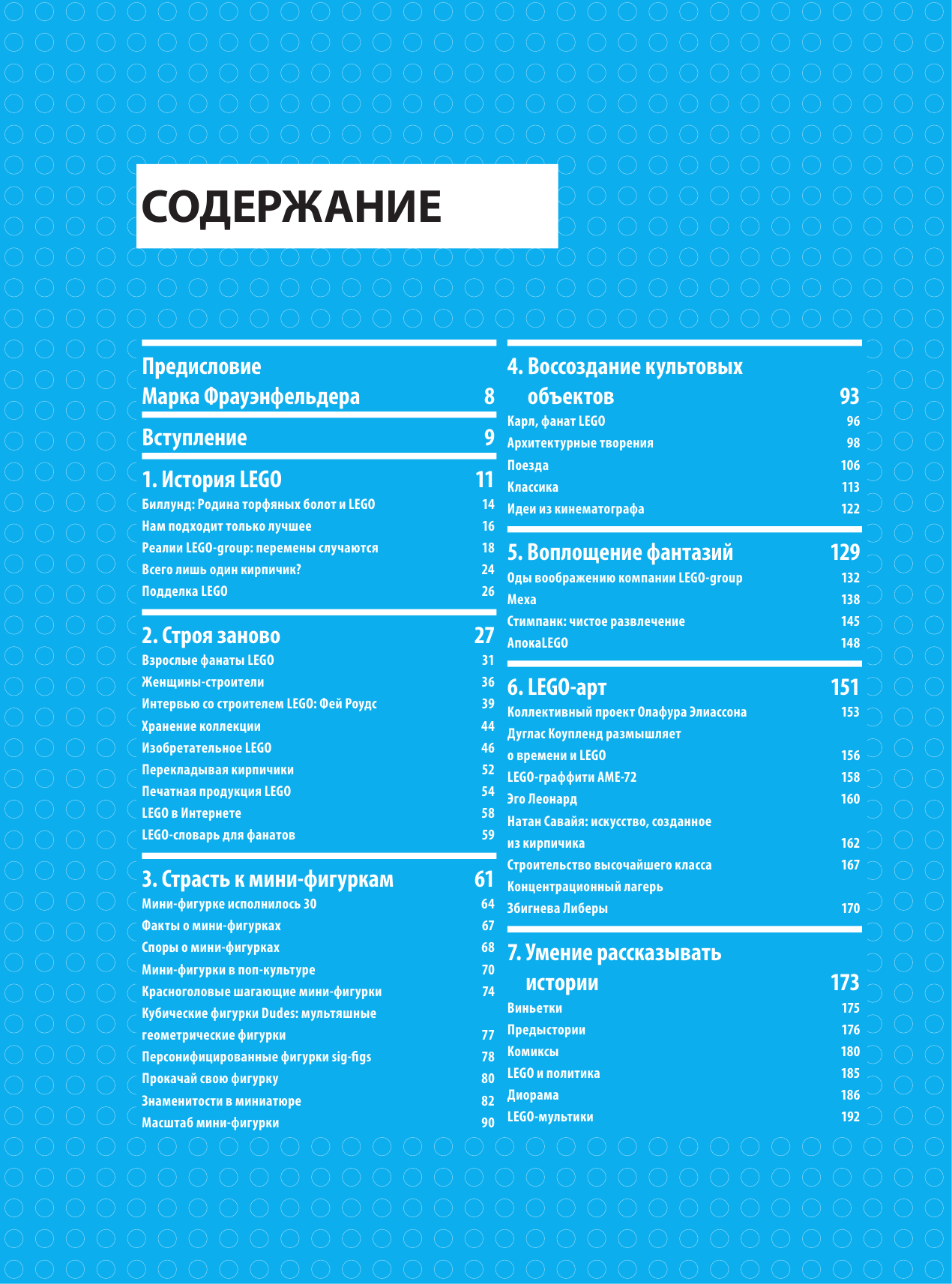 СОДЕРЖАНИЕ

Предисловие Марка Фрауэнфельдера 8

Вступление 9

1. История LEGO 11
Биллунд: Родина торфяных болот и LEGO 14
Нам подходит только лучшее 16
Реалии LEGO-group: перемены случаются 18
Всего лишь один кирпичик? 24
Подделка LEGO 26

2. Строя заново 27
Взрослые фанаты LEGO 31
Женщины-строители 36
Интервью со строителем LEGO: Фей Роудс 39
Хранение коллекции 44
Изобретательное LEGO 46
Перекладывая кирпичики 52
Печатная продукция LEGO 54
LEGO в Интернете 58
LEGO-словарь для фанатов 59

3. Страсть к мини-фигуркам 61
Мини-фигурке исполнилось 30 64
Факты о мини-фигурках 67
Споры о мини-фигурках 68
Мини-фигурки в поп-культуре 70
Красноголовые шагающие мини-фигурки 74
Кубические фигурки Dudes: мультяшные геометрические фигурки 77
Персонифицированные фигурки sig-figs 78
Прокачай свою фигурку 80
Знаменитости в миниатюре 82
Масштаб мини-фигурки 90

4. Воссоздание культовых объектов 93
Карл, фанат LEGO 96
Архитектурные творения 98
Поезда 106
Классика 113
Идеи из кинематографа 122

5. Воплощение фантазий 129
Оды воображению компании LEGO-group 132
Меха 138
Стимпанк: чистое развлечение 145
АпокаLEGO 148

6. LEGO-арт 151
Коллективный проект Олафура Элиассона 153
Дуглас Коупленд размышляет о времени и LEGO 156
LEGO-граффити AME-72 158
Эго Леонард 160
Натан Савайя: искусство, созданное из кирпичика 162
Строительство высочайшего класса 167
Концентрационный лагерь Збигнева Либеры 170

7. Умение рассказывать истории 173
Виньетки 175
Предыстории 176
Комиксы 180
LEGO и политика 185
Диорама 186
LEGO-мультики 192